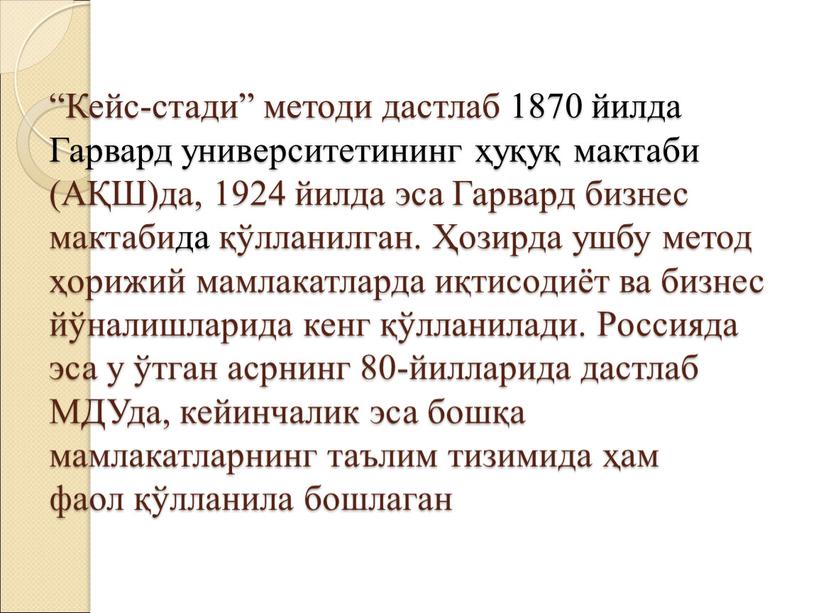 “Кейс-стади” методи дастлаб 1870 йилда Гарвард университетининг ҳуқуқ мактаби (АҚШ)да, 1924 йилда эса Гарвард бизнес мактабида қўлланилган. Ҳозирда ушбу метод ҳорижий мамлакатларда иқтисодиёт ва бизнес йўналишларида кенг қўлланилади. Россияда эса у ўтган асрнинг 80-йилларида дастлаб МДУда, кейинчалик эса бошқа мамлакатларнинг таълим тизимида ҳам фаол қўлланила бошлаган